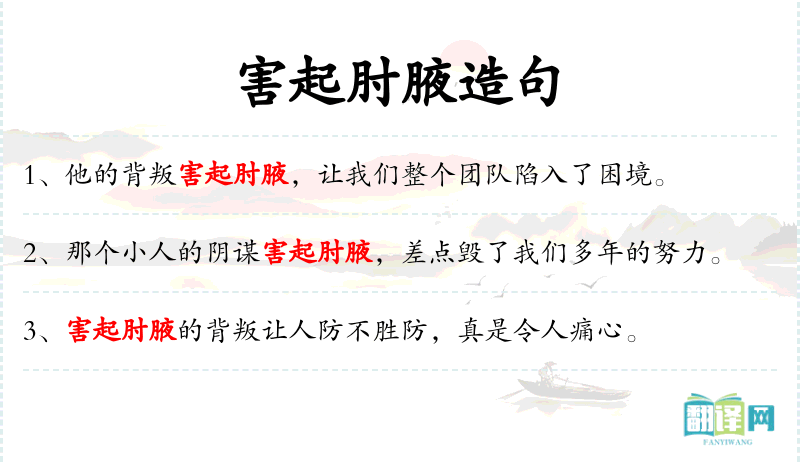 害起肘腋造句

1、他的背叛害起肘腋，让我们整个团队陷入了困境。

2、那个小人的阴谋害起肘腋，差点毁了我们多年的努力。

3、害起肘腋的背叛让人防不胜防，真是令人痛心。

翻译网
FANYIWANG